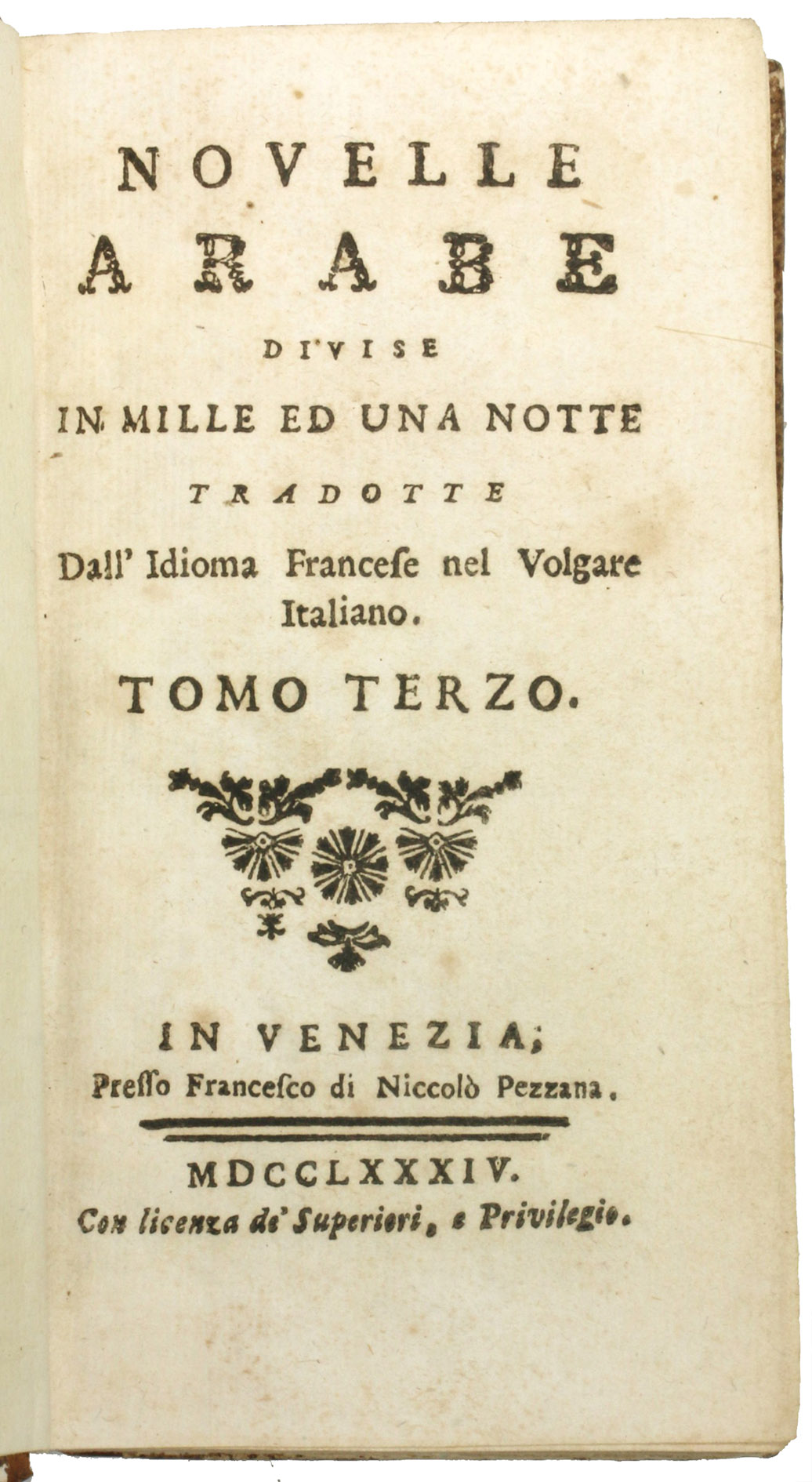 NOVELLE
ARABE
DIVISE
IN MILLE ED UNA NOTTE
TRADOTTE
Dall' Idioma Francese nel Volgare Italiano.
TOMO TERZO.

IN VENEZIA;
Presso Francesco di Niccolò Pezzana.

MDCCLXXXIV.
Con licenza de' Superiori, e Privilegio.